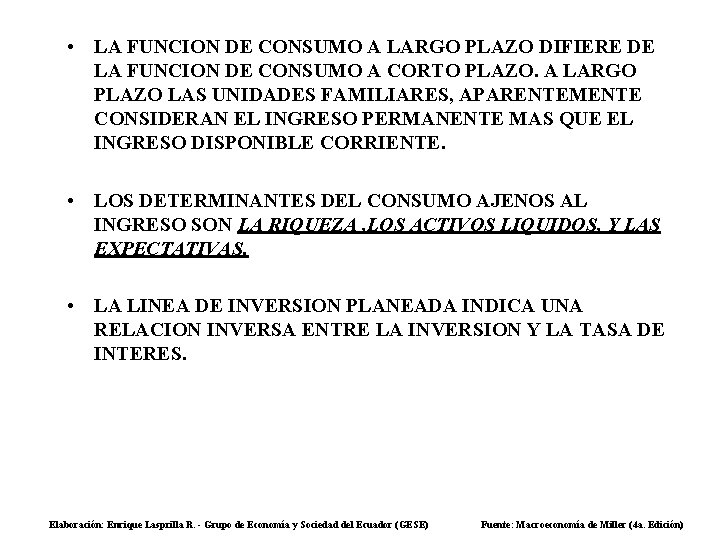 • LA FUNCION DE CONSUMO A LARGO PLAZO DIFIERE DE LA FUNCION DE CONSUMO A CORTO PLAZO. A LARGO PLAZO LAS UNIDADES FAMILIARES, APARENTEMENTE CONSIDERAN EL INGRESO PERMANENTE MAS QUE EL INGRESO DISPONIBLE CORRIENTE.

• LOS DETERMINANTES DEL CONSUMO AJENOS AL INGRESO SON LA RIQUEZA ,LOS ACTIVOS LIQUIDOS, Y LAS EXPECTATIVAS.

• LA LINEA DE INVERSION PLANEADA INDICA UNA RELACION INVERSA ENTRE LA INVERSION Y LA TASA DE INTERES.

Elaboración: Enrique Lasprilla R. - Grupo de Economía y Sociedad del Ecuador (GESE)

Fuente: Macroeconomía de Miller (4a. Edición)